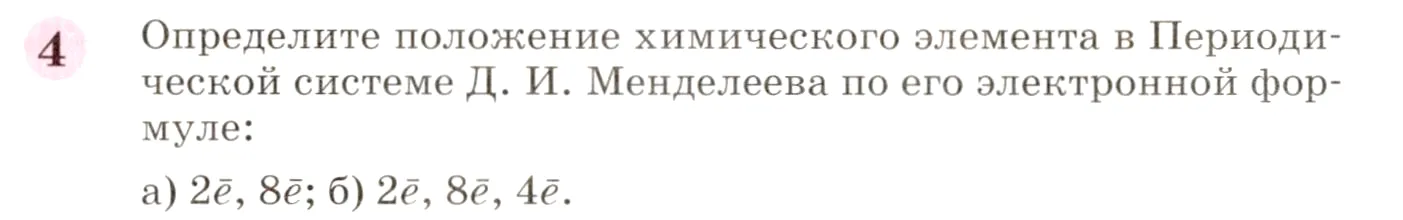 4

Определите положение химического элемента в Периодической системе Д. И. Менделеева по его электронной формуле:

а) $2\bar{e}$, $8\bar{e}$; б) $2\bar{e}$, $8\bar{e}$, $4\bar{e}$.